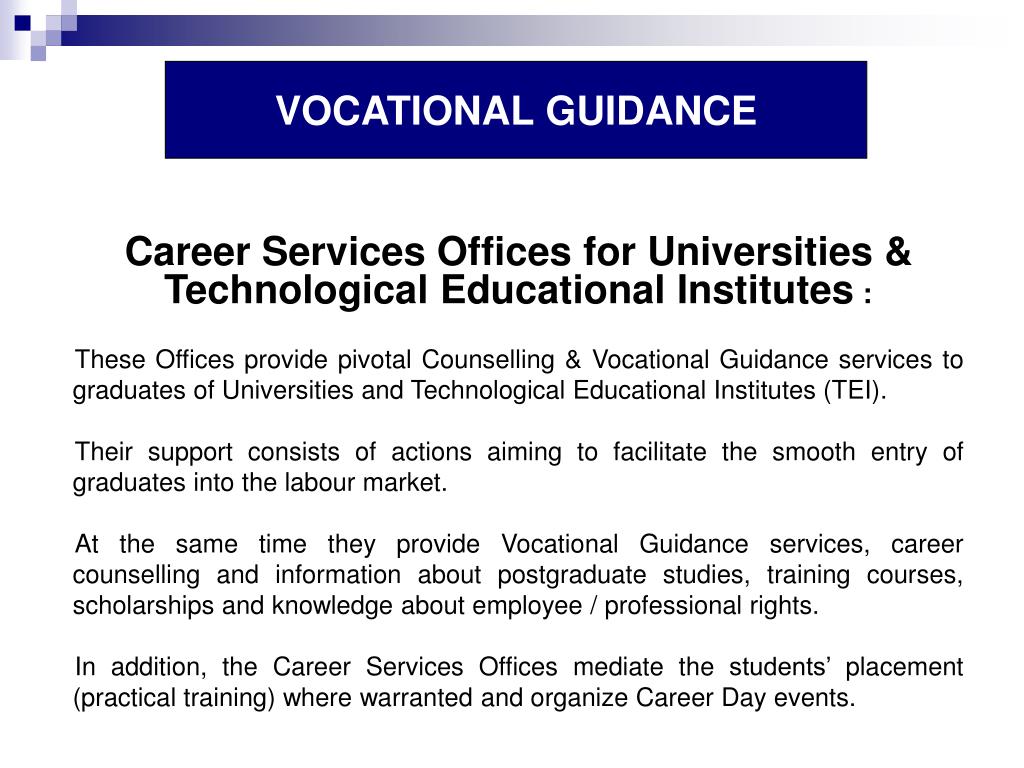 VOCATIONAL GUIDANCE

Career Services Offices for Universities & Technological Educational Institutes :

These Offices provide pivotal Counselling & Vocational Guidance services to graduates of Universities and Technological Educational Institutes (TEI).

Their support consists of actions aiming to facilitate the smooth entry of graduates into the labour market.

At the same time they provide Vocational Guidance services, career counselling and information about postgraduate studies, training courses, scholarships and knowledge about employee / professional rights.

In addition, the Career Services Offices mediate the students' placement (practical training) where warranted and organize Career Day events.